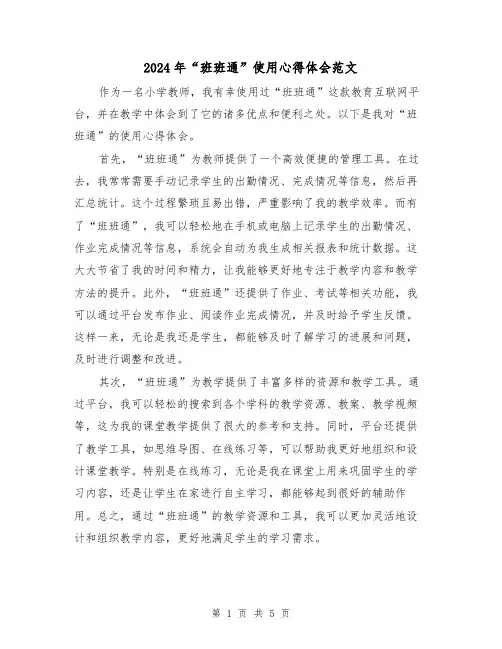 2024年“班班通”使用心得体会范文

作为一名小学教师，我有幸使用过“班班通”这款教育互联网平台，并在教学中体会到了它的诸多优点和便利之处。以下是我对“班班通”的使用心得体会。

首先，“班班通”为教师提供了一个高效便捷的管理工具。在过去，我常常需要手动记录学生的出勤情况、完成情况等信息，然后再汇总统计。这个过程繁琐且易出错，严重影响了我的教学效率。而有了“班班通”，我可以轻松地在手机或电脑上记录学生的出勤情况、作业完成情况等信息，系统会自动为我生成相关报表和统计数据。这大大节省了我的时间和精力，让我能够更好地专注于教学内容和教学方法的提升。此外，“班班通”还提供了作业、考试等相关功能，我可以通过平台发布作业、阅读作业完成情况，并及时给予学生反馈。这样一来，无论是我还是学生，都能够及时了解学习的进展和问题，及时进行调整和改进。

其次，“班班通”为教学提供了丰富多样的资源和教学工具。通过平台，我可以轻松的搜索到各个学科的教学资源、教案、教学视频等，这为我的课堂教学提供了很大的参考和支持。同时，平台还提供了教学工具，如思维导图、在线练习等，可以帮助我更好地组织和设计课堂教学。特别是在线练习，无论是我在课堂上用来巩固学生的学习内容，还是让学生在家进行自主学习，都能够起到很好的辅助作用。总之，通过“班班通”的教学资源和工具，我可以更加灵活地设计和组织教学内容，更好地满足学生的学习需求。

第 1 页 共 5 页